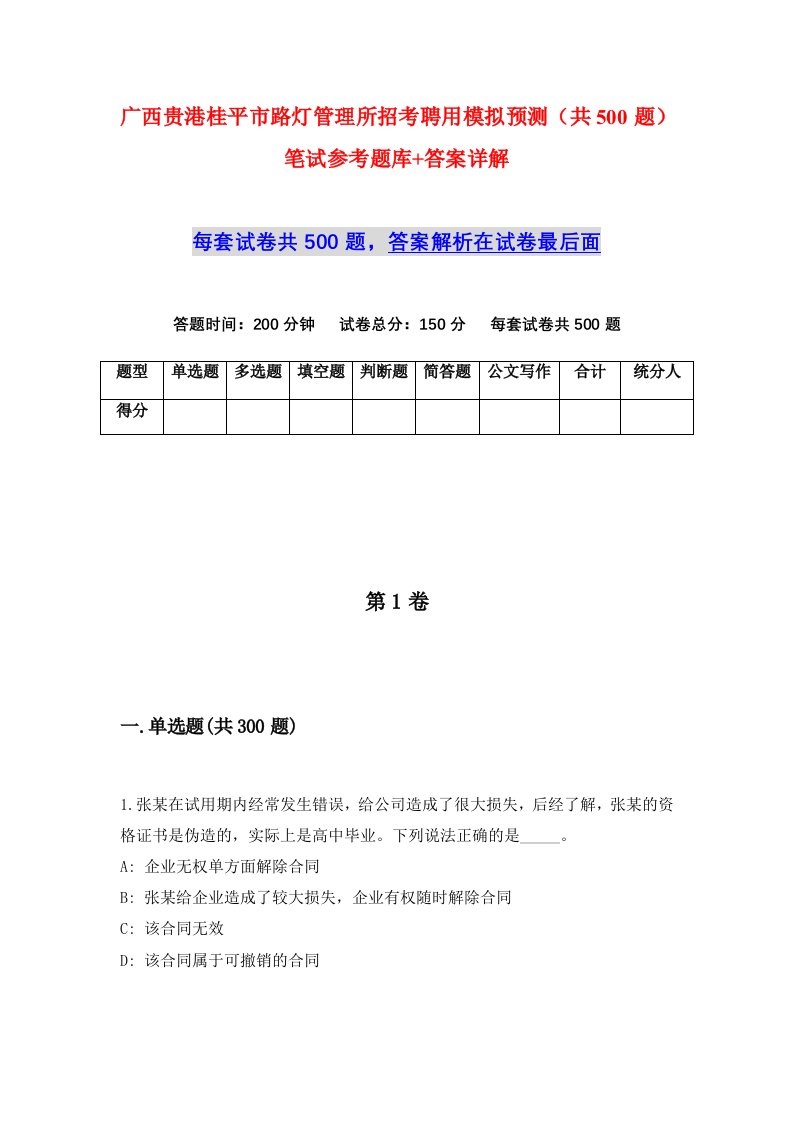 广西贵港桂平市路灯管理所招考聘用模拟预测（共500题）笔试参考题库+答案详解

每套试卷共500题，答案解析在试卷最后面

答题时间：200分钟　试卷总分：150分　每套试卷共500题

| 题型 | 单选题 | 多选题 | 填空题 | 判断题 | 简答题 | 公文写作 | 合计 | 统分人 |
|---|---|---|---|---|---|---|---|---|
| 得分 |  |  |  |  |  |  |  |  |

第1卷

一.单选题(共300题)

1.张某在试用期内经常发生错误，给公司造成了很大损失，后经了解，张某的资格证书是伪造的，实际上是高中毕业。下列说法正确的是_____。

A: 企业无权单方面解除合同

B: 张某给企业造成了较大损失，企业有权随时解除合同

C: 该合同无效

D: 该合同属于可撤销的合同